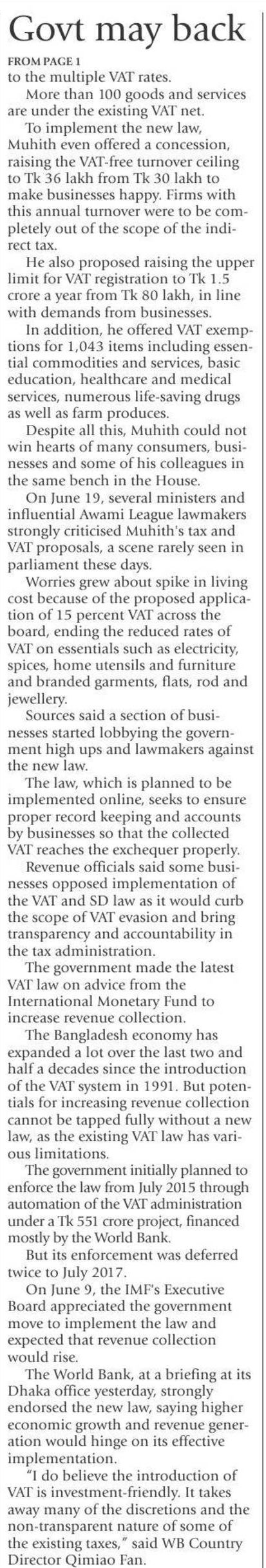 Govt may back

FROM PAGE 1

to the multiple VAT rates.

More than 100 goods and services are under the existing VAT net.

To implement the new law, Muhith even offered a concession, raising the VAT-free turnover ceiling to Tk 36 lakh from Tk 30 lakh to make businesses happy. Firms with this annual turnover were to be completely out of the scope of the indirect tax.

He also proposed raising the upper limit for VAT registration to Tk 1.5 crore a year from Tk 80 lakh, in line with demands from businesses.

In addition, he offered VAT exemptions for 1,043 items including essential commodities and services, basic education, healthcare and medical services, numerous life-saving drugs as well as farm produces.

Despite all this, Muhith could not win hearts of many consumers, businesses and some of his colleagues in the same bench in the House.

On June 19, several ministers and influential Awami League lawmakers strongly criticised Muhith's tax and VAT proposals, a scene rarely seen in parliament these days.

Worries grew about spike in living cost because of the proposed application of 15 percent VAT across the board, ending the reduced rates of VAT on essentials such as electricity, spices, home utensils and furniture and branded garments, flats, rod and jewellery.

Sources said a section of businesses started lobbying the government high ups and lawmakers against the new law.

The law, which is planned to be implemented online, seeks to ensure proper record keeping and accounts by businesses so that the collected VAT reaches the exchequer properly.

Revenue officials said some businesses opposed implementation of the VAT and SD law as it would curb the scope of VAT evasion and bring transparency and accountability in the tax administration.

The government made the latest VAT law on advice from the International Monetary Fund to increase revenue collection.

The Bangladesh economy has expanded a lot over the last two and half a decades since the introduction of the VAT system in 1991. But potentials for increasing revenue collection cannot be tapped fully without a new law, as the existing VAT law has various limitations.

The government initially planned to enforce the law from July 2015 through automation of the VAT administration under a Tk 551 crore project, financed mostly by the World Bank.

But its enforcement was deferred twice to July 2017.

On June 9, the IMF's Executive Board appreciated the government move to implement the law and expected that revenue collection would rise.

The World Bank, at a briefing at its Dhaka office yesterday, strongly endorsed the new law, saying higher economic growth and revenue generation would hinge on its effective implementation.

"I do believe the introduction of VAT is investment-friendly. It takes away many of the discretions and the non-transparent nature of some of the existing taxes," said WB Country Director Qimiao Fan.